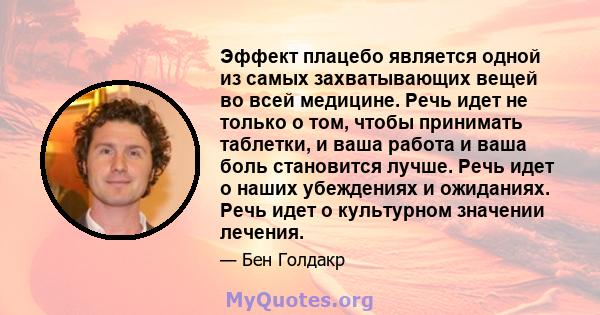 Эффект плацебо является одной из самых захватывающих вещей во всей медицине. Речь идет не только о том, чтобы принимать таблетки, и ваша работа и ваша боль становится лучше. Речь идет о наших убеждениях и ожиданиях. Речь идет о культурном значении лечения.

— Бен Голдакр

MyQuotes.org